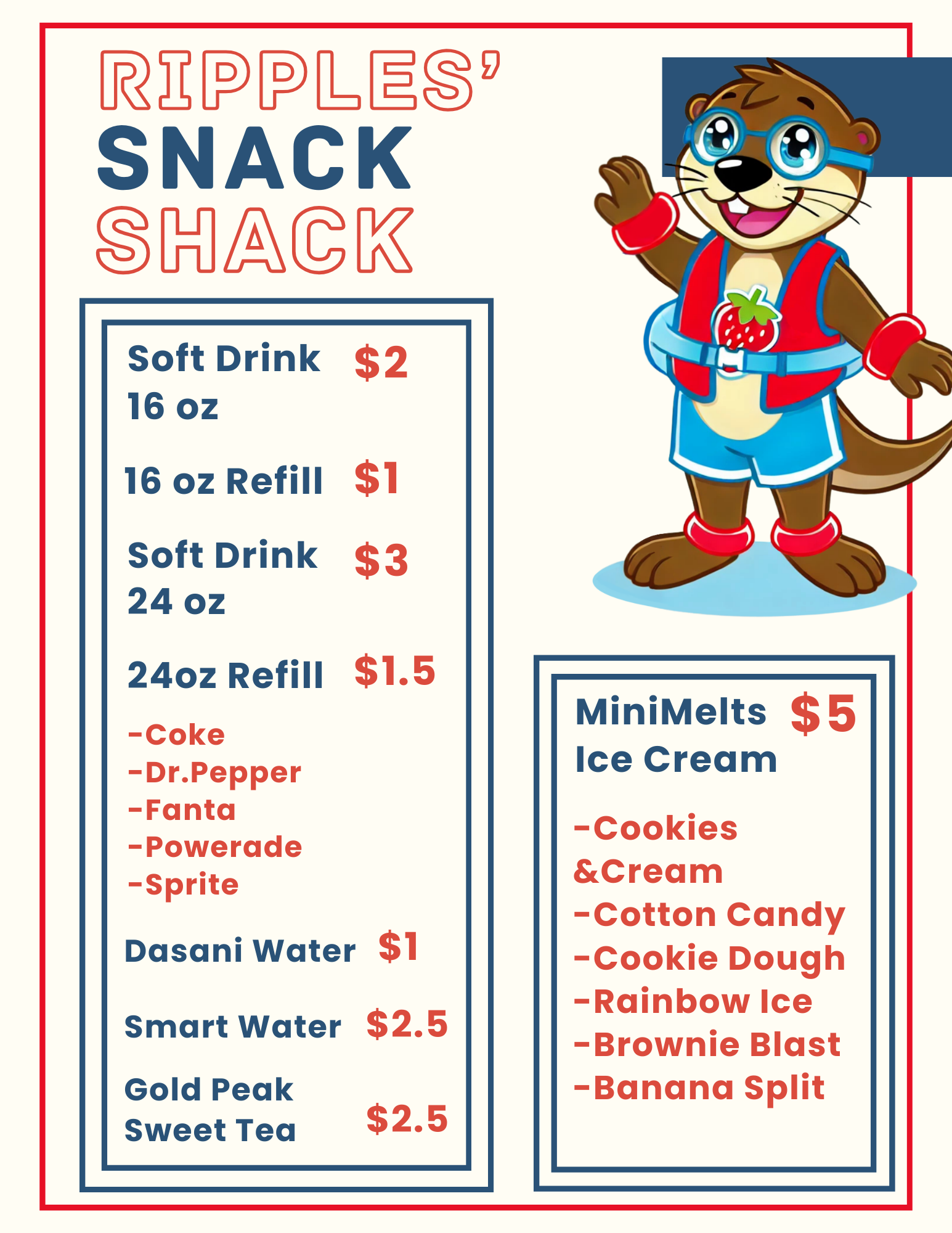 RIPPLES'
SNACK
SHACK

Soft Drink 16 oz $2

16 oz Refill $1

Soft Drink 24 oz $3

24oz Refill $1.5

-Coke
-Dr.Pepper
-Fanta
-Powerade
-Sprite

Dasani Water $1

Smart Water $2.5

Gold Peak Sweet Tea $2.5

MiniMelts Ice Cream $5

-Cookies &Cream
-Cotton Candy
-Cookie Dough
-Rainbow Ice
-Brownie Blast
-Banana Split